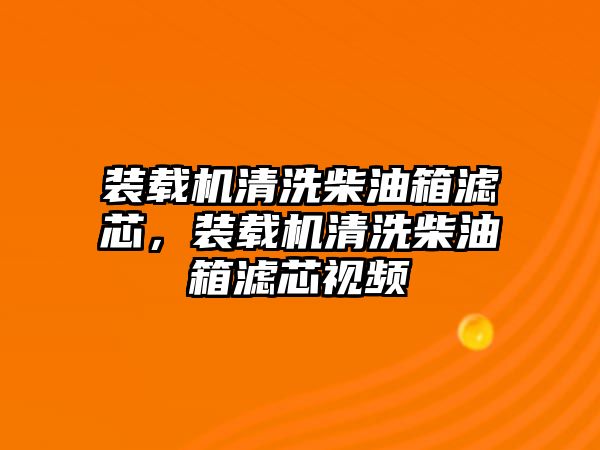 装载机清洗柴油箱滤芯，装载机清洗柴油箱滤芯视频